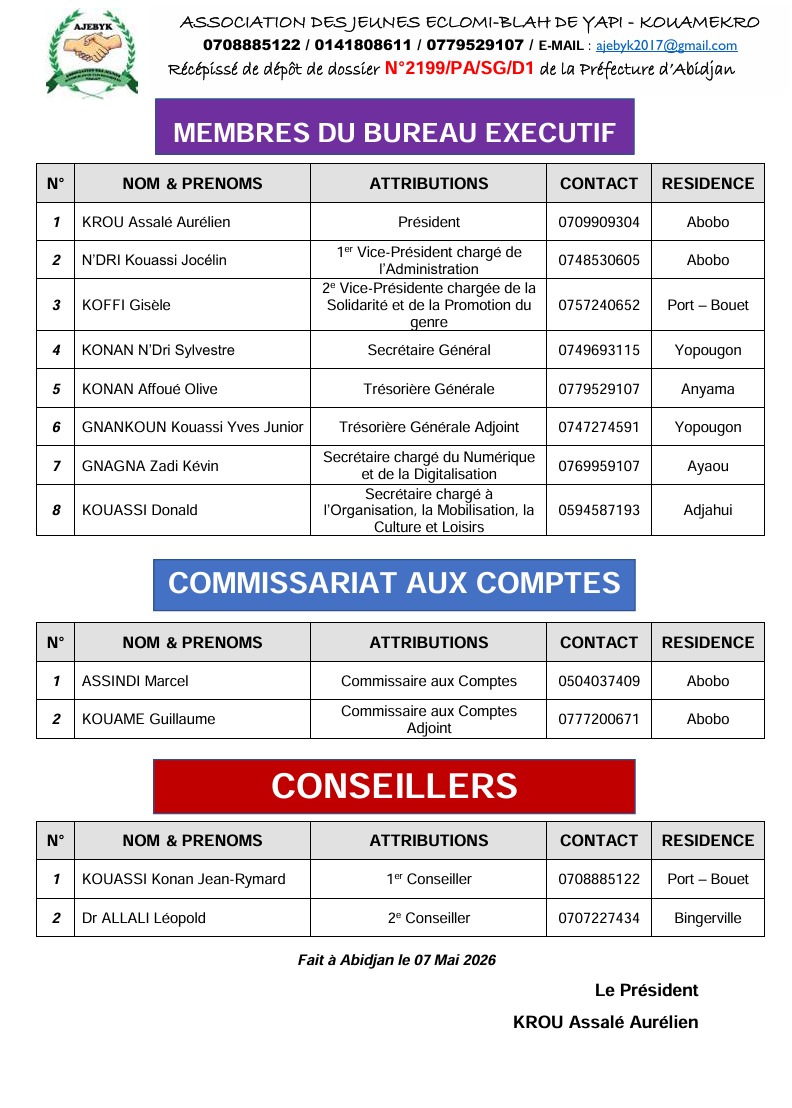 AJEBYK

ASSOCIATION DES JEUNES ECLOMI-BLAH DE YAPI - KOUAMEKRO
0708885122 / 0141808611 / 0779529107 / E-MAIL : ajebyk2017@gmail.com
Récépissé de dépôt de dossier N°2199/PA/SG/D1 de la Préfecture d'Abidjan

MEMBRES DU BUREAU EXECUTIF

| N° | NOM & PRENOMS | ATTRIBUTIONS | CONTACT | RESIDENCE |
|---|---|---|---|---|
| 1 | KROU Assalé Aurélien | Président | 0709909304 | Abobo |
| 2 | N'DRI Kouassi Jocélin | 1$^{er}$ Vice-Président chargé de l'Administration | 0748530605 | Abobo |
| 3 | KOFFI Gisèle | 2$^{e}$ Vice-Présidente chargée de la Solidarité et de la Promotion du genre | 0757240652 | Port – Bouet |
| 4 | KONAN N'Dri Sylvestre | Secrétaire Général | 0749693115 | Yopougon |
| 5 | KONAN Affoué Olive | Trésorière Générale | 0779529107 | Anyama |
| 6 | GNANKOUN Kouassi Yves Junior | Trésorière Générale Adjoint | 0747274591 | Yopougon |
| 7 | GNAGNA Zadi Kévin | Secrétaire chargé du Numérique et de la Digitalisation | 0769959107 | Ayaou |
| 8 | KOUASSI Donald | Secrétaire chargé à l'Organisation, la Mobilisation, la Culture et Loisirs | 0594587193 | Adjahui |

COMMISSARIAT AUX COMPTES

| N° | NOM & PRENOMS | ATTRIBUTIONS | CONTACT | RESIDENCE |
|---|---|---|---|---|
| 1 | ASSINDI Marcel | Commissaire aux Comptes | 0504037409 | Abobo |
| 2 | KOUAME Guillaume | Commissaire aux Comptes Adjoint | 0777200671 | Abobo |

CONSEILLERS

| N° | NOM & PRENOMS | ATTRIBUTIONS | CONTACT | RESIDENCE |
|---|---|---|---|---|
| 1 | KOUASSI Konan Jean-Rymard | 1$^{er}$ Conseiller | 0708885122 | Port – Bouet |
| 2 | Dr ALLALI Léopold | 2$^{e}$ Conseiller | 0707227434 | Bingerville |

Fait à Abidjan le 07 Mai 2026

Le Président

KROU Assalé Aurélien